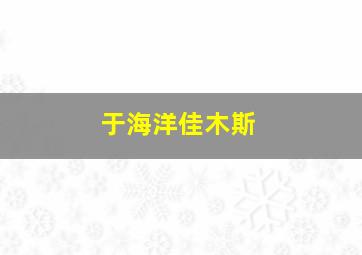 于海洋佳木斯